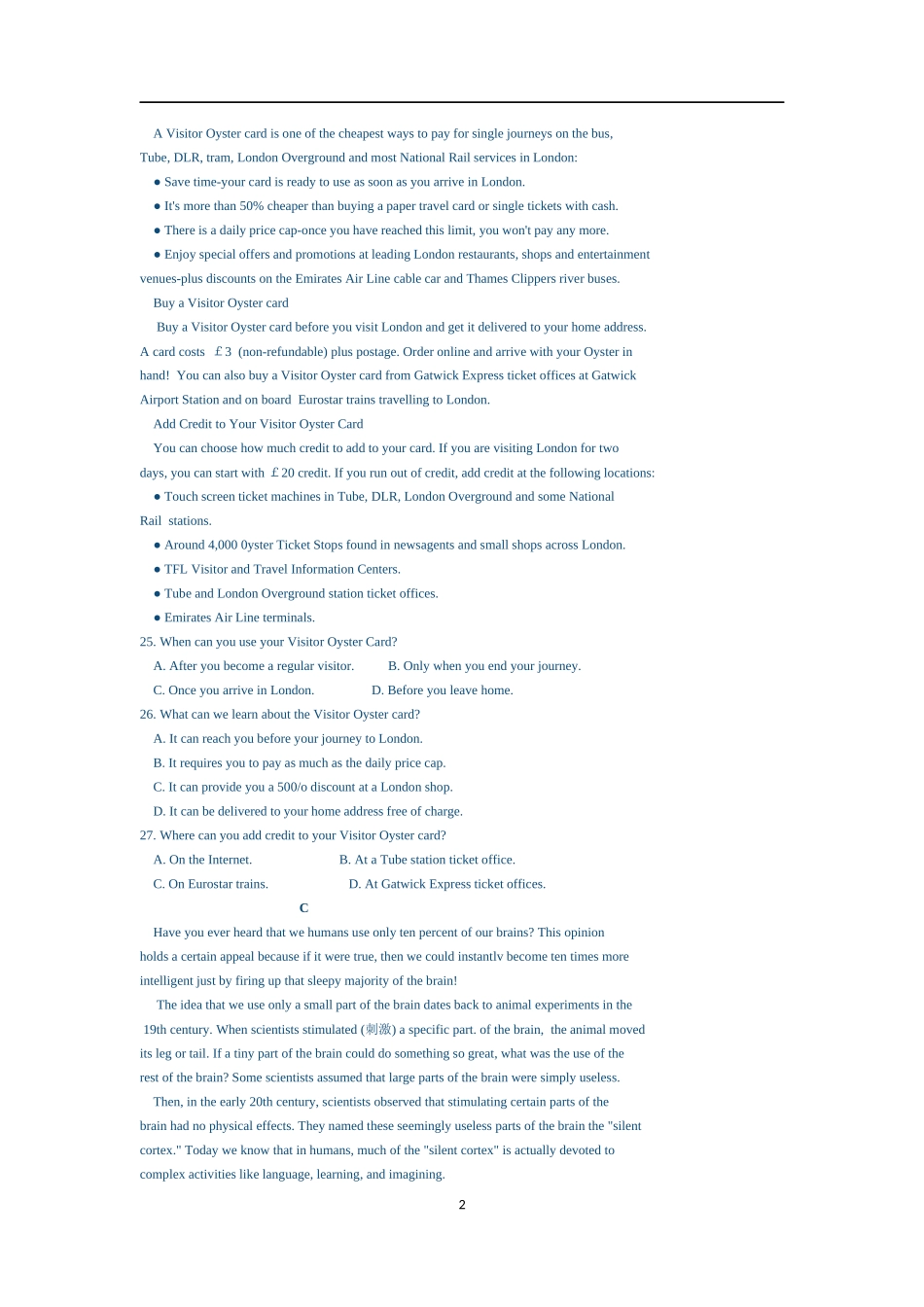 A Visitor Oyster card is one of the cheapest ways to pay for single journeys on the bus, Tube, DLR, tram, London Overground and most National Rail services in London:

● Save time-your card is ready to use as soon as you arrive in London.

● It's more than 50% cheaper than buying a paper travel card or single tickets with cash.

● There is a daily price cap-once you have reached this limit, you won't pay any more.

● Enjoy special offers and promotions at leading London restaurants, shops and entertainment venues-plus discounts on the Emirates Air Line cable car and Thames Clippers river buses.

Buy a Visitor Oyster card

Buy a Visitor Oyster card before you visit London and get it delivered to your home address. A card costs ￡3 (non-refundable) plus postage. Order online and arrive with your Oyster in hand! You can also buy a Visitor Oyster card from Gatwick Express ticket offices at Gatwick Airport Station and on board Eurostar trains travelling to London.

Add Credit to Your Visitor Oyster Card

You can choose how much credit to add to your card. If you are visiting London for two days, you can start with ￡20 credit. If you run out of credit, add credit at the following locations:

● Touch screen ticket machines in Tube, DLR, London Overground and some National Rail stations.

● Around 4,000 0yster Ticket Stops found in newsagents and small shops across London.

● TFL Visitor and Travel Information Centers.

● Tube and London Overground station ticket offices.

● Emirates Air Line terminals.

25. When can you use your Visitor Oyster Card?

A. After you become a regular visitor. B. Only when you end your journey.

C. Once you arrive in London. D. Before you leave home.

26. What can we learn about the Visitor Oyster card?

A. It can reach you before your journey to London.

B. It requires you to pay as much as the daily price cap.

C. It can provide you a 500/o discount at a London shop.

D. It can be delivered to your home address free of charge.

27. Where can you add credit to your Visitor Oyster card?

A. On the Internet. B. At a Tube station ticket office.

C. On Eurostar trains. D. At Gatwick Express ticket offices.

C

Have you ever heard that we humans use only ten percent of our brains? This opinion holds a certain appeal because if it were true, then we could instantlv become ten times more intelligent just by firing up that sleepy majority of the brain!

The idea that we use only a small part of the brain dates back to animal experiments in the 19th century. When scientists stimulated (刺激) a specific part. of the brain, the animal moved its leg or tail. If a tiny part of the brain could do something so great, what was the use of the rest of the brain? Some scientists assumed that large parts of the brain were simply useless.

Then, in the early 20th century, scientists observed that stimulating certain parts of the brain had no physical effects. They named these seemingly useless parts of the brain the "silent cortex." Today we know that in humans, much of the "silent cortex" is actually devoted to complex activities like language, learning, and imagining.

2